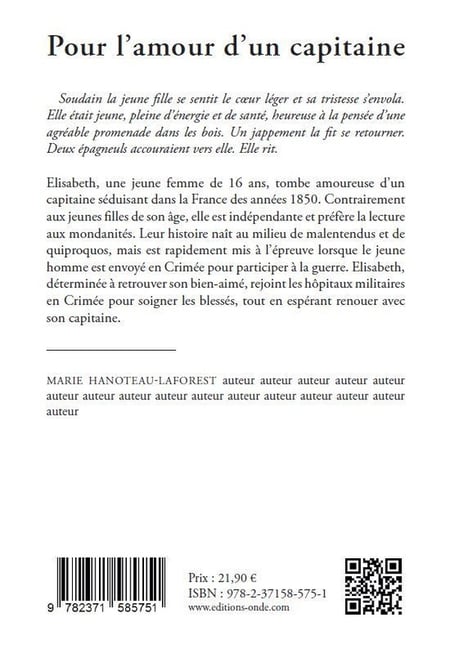 Pour l'amour d'un capitaine

Soudain la jeune fille se sentit le cœur léger et sa tristesse s'envola. Elle était jeune, pleine d'énergie et de santé, heureuse à la pensée d'une agréable promenade dans les bois. Un jappement la fit se retourner. Deux épagneuls accouraient vers elle. Elle rit.

Elisabeth, une jeune femme de 16 ans, tombe amoureuse d'un capitaine séduisant dans la France des années 1850. Contrairement aux jeunes filles de son âge, elle est indépendante et préfère la lecture aux mondanités. Leur histoire naît au milieu de malentendus et de quiproquos, mais est rapidement mis à l'épreuve lorsque le jeune homme est envoyé en Crimée pour participer à la guerre. Elisabeth, déterminée à retrouver son bien-aimé, rejoint les hôpitaux militaires en Crimée pour soigner les blessés, tout en espérant renouer avec son capitaine.

MARIE HANOTEAU-LAFOREST auteur auteur auteur auteur auteur auteur auteur auteur auteur auteur auteur auteur auteur auteur auteur auteur

9 782371 585751

Prix : 21,90 €
ISBN : 978-2-37158-575-1
www.editions-onde.com